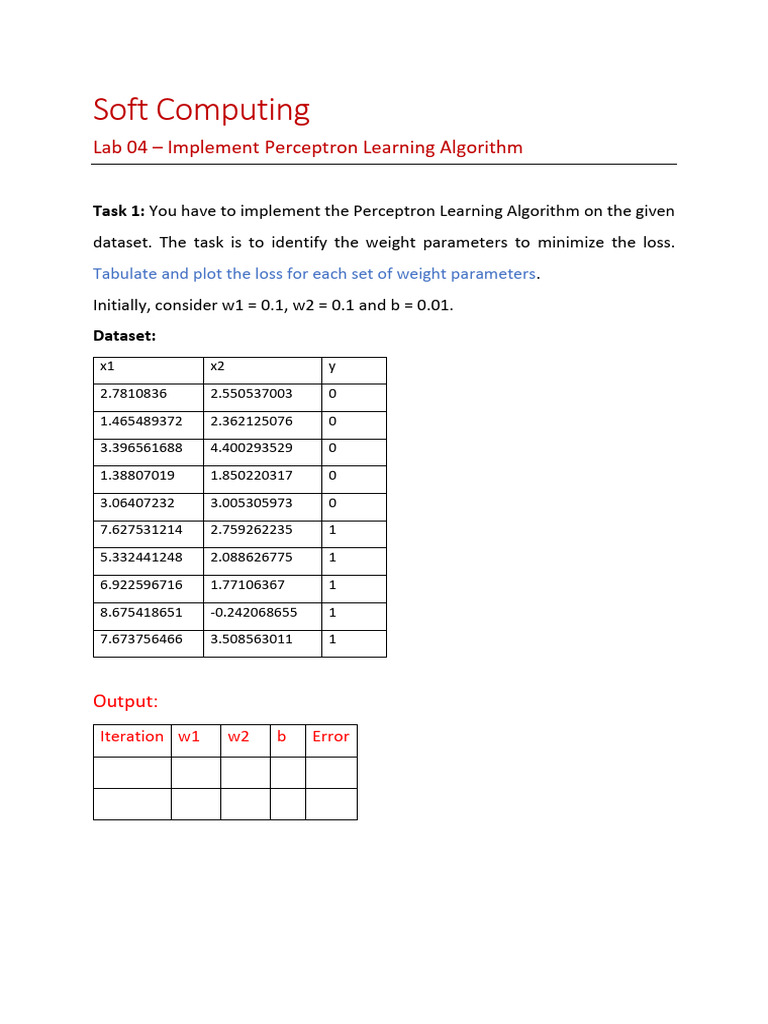 Soft Computing

Lab 04 – Implement Perceptron Learning Algorithm

Task 1: You have to implement the Perceptron Learning Algorithm on the given dataset. The task is to identify the weight parameters to minimize the loss. Tabulate and plot the loss for each set of weight parameters.

Initially, consider w1 = 0.1, w2 = 0.1 and b = 0.01.

Dataset:

| x1 | x2 | y |
|---|---|---|
| 2.7810836 | 2.550537003 | 0 |
| 1.465489372 | 2.362125076 | 0 |
| 3.396561688 | 4.400293529 | 0 |
| 1.38807019 | 1.850220317 | 0 |
| 3.06407232 | 3.005305973 | 0 |
| 7.627531214 | 2.759262235 | 1 |
| 5.332441248 | 2.088626775 | 1 |
| 6.922596716 | 1.77106367 | 1 |
| 8.675418651 | -0.242068655 | 1 |
| 7.673756466 | 3.508563011 | 1 |

Output:

| Iteration | w1 | w2 | b | Error |
|---|---|---|---|---|
| | | | | |
| | | | | |